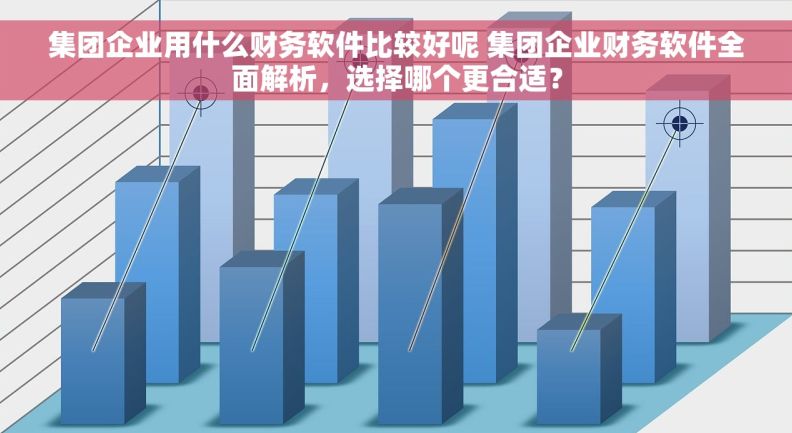 集团企业用什么财务软件比较好呢 集团企业财务软件全面解析，选择哪个更合适？